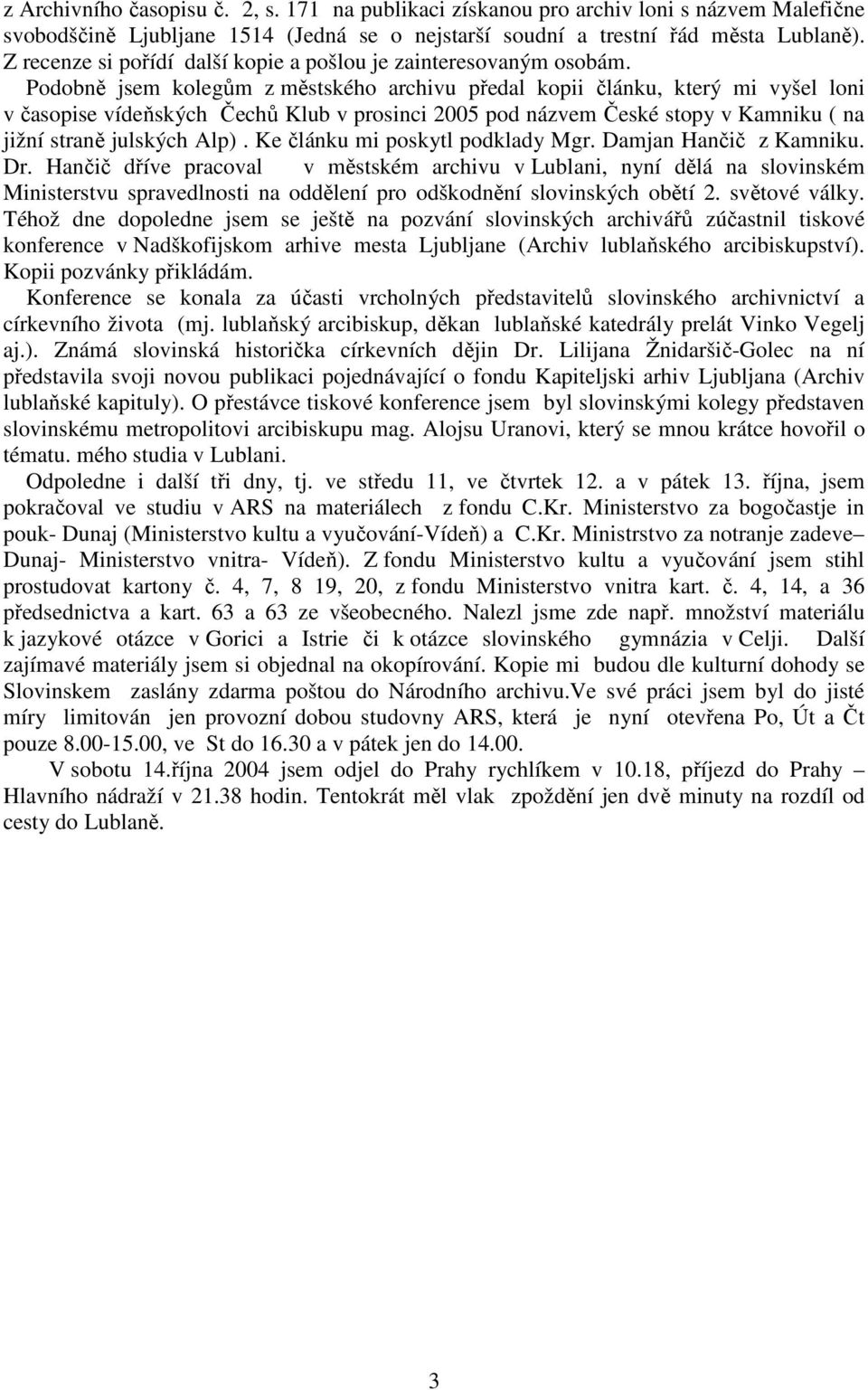 z Archivního časopisu č. 2, s. 171 na publikaci získanou pro archiv loni s názvem Malefične svobodščině Ljubljane 1514 (Jedná se o nejstarší soudní a trestní řád města Lublaně). Z recenze si pořídí další kopie a pošlou je zainteresovaným osobám.

Podobně jsem kolegům z městského archivu předal kopii článku, který mi vyšel loni v časopise vídeňských Čechů Klub v prosinci 2005 pod názvem České stopy v Kamniku ( na jižní straně julských Alp) . Ke článku mi poskytl podklady Mgr. Damjan Hančič z Kamniku. Dr. Hančič dříve pracoval v městském archivu v Lublani, nyní dělá na slovinském Ministerstvu spravedlnosti na oddělení pro odškodnění slovinských obětí 2. světové války. Téhož dne dopoledne jsem se ještě na pozvání slovinských archivářů zúčastnil tiskové konference v Nadškofijskom arhive mesta Ljubljane (Archiv lublaňského arcibiskupství). Kopii pozvánky přikládám.

Konference se konala za účasti vrcholných představitelů slovinského archivnictví a církevního života (mj. lublaňský arcibiskup, děkan lublaňské katedrály prelát Vinko Vegelj aj.). Známá slovinská historička církevních dějin Dr. Lilijana Žnidaršič-Golec na ní představila svoji novou publikaci pojednávající o fondu Kapiteljski arhiv Ljubljana (Archiv lublaňské kapituly). O přestávce tiskové konference jsem byl slovinskými kolegy představen slovinskému metropolitovi arcibiskupu mag. Alojsu Uranovi, který se mnou krátce hovořil o tématu. mého studia v Lublani.

Odpoledne i další tři dny, tj. ve středu 11, ve čtvrtek 12. a v pátek 13. října, jsem pokračoval ve studiu v ARS na materiálech z fondu C.Kr. Ministerstvo za bogočastje in pouk- Dunaj (Ministerstvo kultu a vyučování-Vídeň) a C.Kr. Ministrstvo za notranje zadeve– Dunaj- Ministerstvo vnitra- Vídeň). Z fondu Ministerstvo kultu a vyučování jsem stihl prostudovat kartony č. 4, 7, 8 19, 20, z fondu Ministerstvo vnitra kart. č. 4, 14, a 36 předsednictva a kart. 63 a 63 ze všeobecného. Nalezl jsme zde např. množství materiálu k jazykové otázce v Gorici a Istrie či k otázce slovinského gymnázia v Celji. Další zajímavé materiály jsem si objednal na okopírování. Kopie mi budou dle kulturní dohody se Slovinskem zaslány zdarma poštou do Národního archivu.Ve své práci jsem byl do jisté míry limitován jen provozní dobou studovny ARS, která je nyní otevřena Po, Út a Čt pouze 8.00-15.00, ve St do 16.30 a v pátek jen do 14.00.

V sobotu 14.října 2004 jsem odjel do Prahy rychlíkem v 10.18, příjezd do Prahy – Hlavního nádraží v 21.38 hodin. Tentokrát měl vlak zpoždění jen dvě minuty na rozdíl od cesty do Lublaně.

3